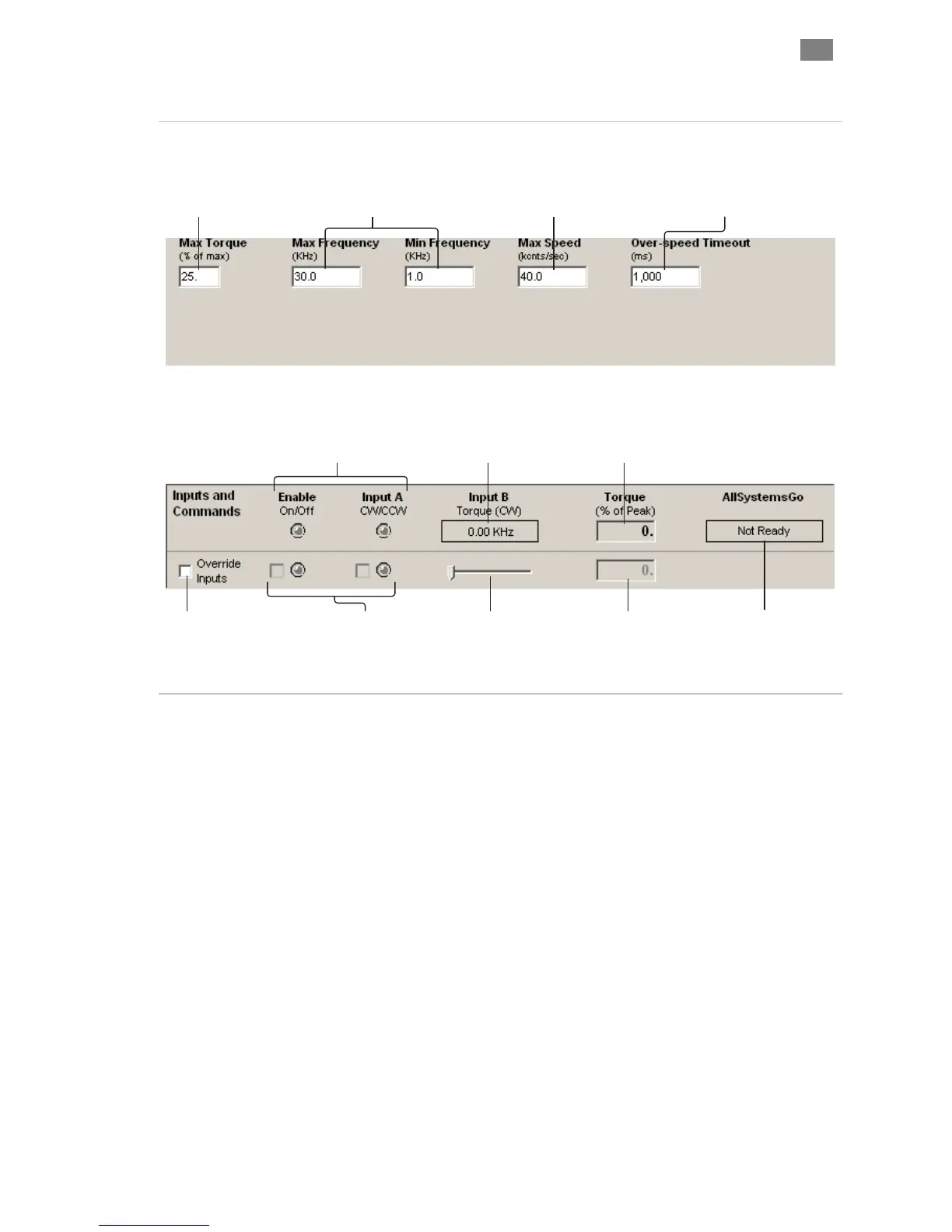 Max Torque
(% of max)
25.

Max Frequency
(KHz)
30.0

Min Frequency
(KHz)
1.0

Max Speed
(kcnts/sec)
40.0

Over-speed Timeout
(ms)
1,000

Inputs and Commands

Enable
On/Off

Input A
CW/CCW

Input B
Torque (CW)
0.00 KHz

Torque
(% of Peak)
0.

AllSystemsGo
Not Ready

Override Inputs

0.